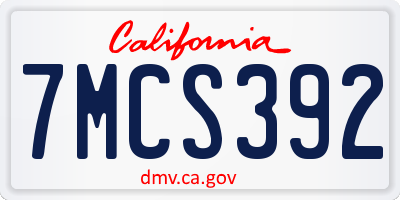 California

7MCS392

dmv.ca.gov